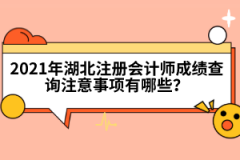 2021年湖北注册会计师成绩查询注意事项有哪些?